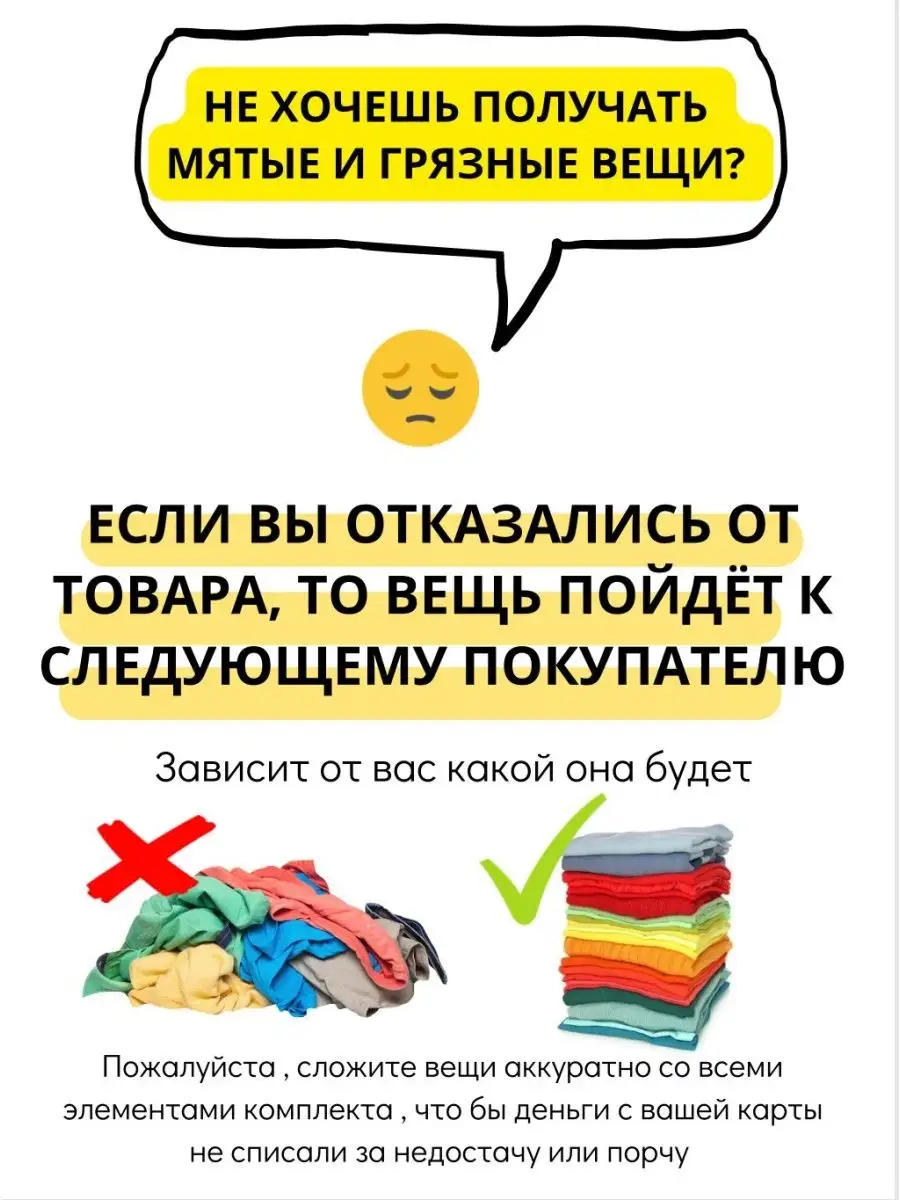 НЕ ХОЧЕШЬ ПОЛУЧАТЬ МЯТЫЕ И ГРЯЗНЫЕ ВЕЩИ?

ЕСЛИ ВЫ ОТКАЗАЛИСЬ ОТ ТОВАРА, ТО ВЕЩЬ ПОЙДЁТ К СЛЕДУЮЩЕМУ ПОКУПАТЕЛЮ

Зависит от вас какой она будет

Пожалуйста , сложите вещи аккуратно со всеми элементами комплекта , что бы деньги с вашей карты не списали за недостачу или порчу